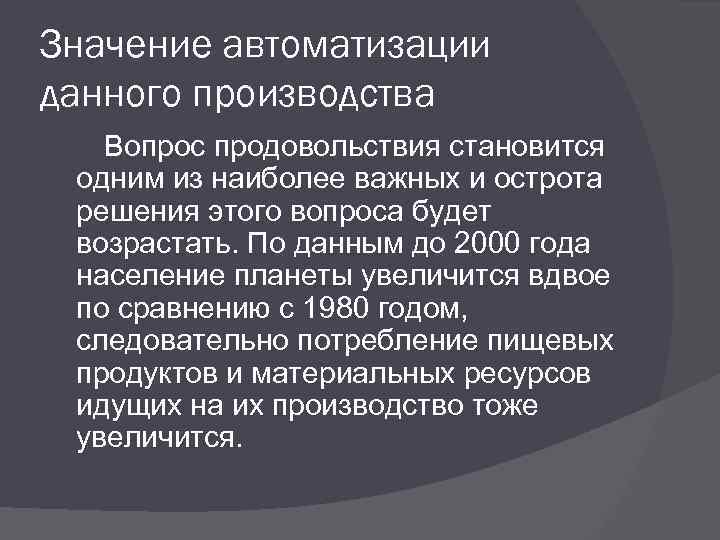 Значение автоматизации данного производства

Вопрос продовольствия становится одним из наиболее важных и острота решения этого вопроса будет возрастать. По данным до 2000 года население планеты увеличится вдвое по сравнению с 1980 годом, следовательно потребление пищевых продуктов и материальных ресурсов идущих на их производство тоже увеличится.